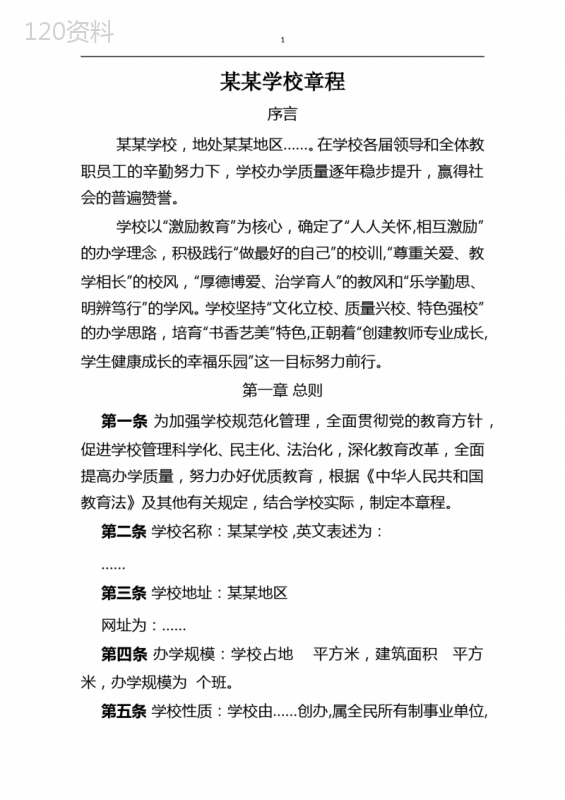 120资料

1

某某学校章程

序言

某某学校，地处某某地区……。在学校各届领导和全体教职员工的辛勤努力下，学校办学质量逐年稳步提升，赢得社会的普遍赞誉。

学校以“激励教育”为核心，确定了“人人关怀,相互激励”的办学理念，积极践行“做最好的自己”的校训,“尊重关爱、教学相长”的校风，“厚德博爱、治学育人”的教风和“乐学勤思、明辨笃行”的学风。学校坚持“文化立校、质量兴校、特色强校”的办学思路，培育“书香艺美”特色,正朝着“创建教师专业成长,学生健康成长的幸福乐园”这一目标努力前行。

第一章 总则

第一条 为加强学校规范化管理，全面贯彻党的教育方针，促进学校管理科学化、民主化、法治化，深化教育改革，全面提高办学质量，努力办好优质教育，根据《中华人民共和国教育法》及其他有关规定，结合学校实际，制定本章程。

第二条 学校名称：某某学校 ,英文表述为：

……

第三条 学校地址：某某地区

网址为：……

第四条 办学规模：学校占地 平方米，建筑面积 平方米，办学规模为 个班。

第五条 学校性质：学校由……创办,属全民所有制事业单位,